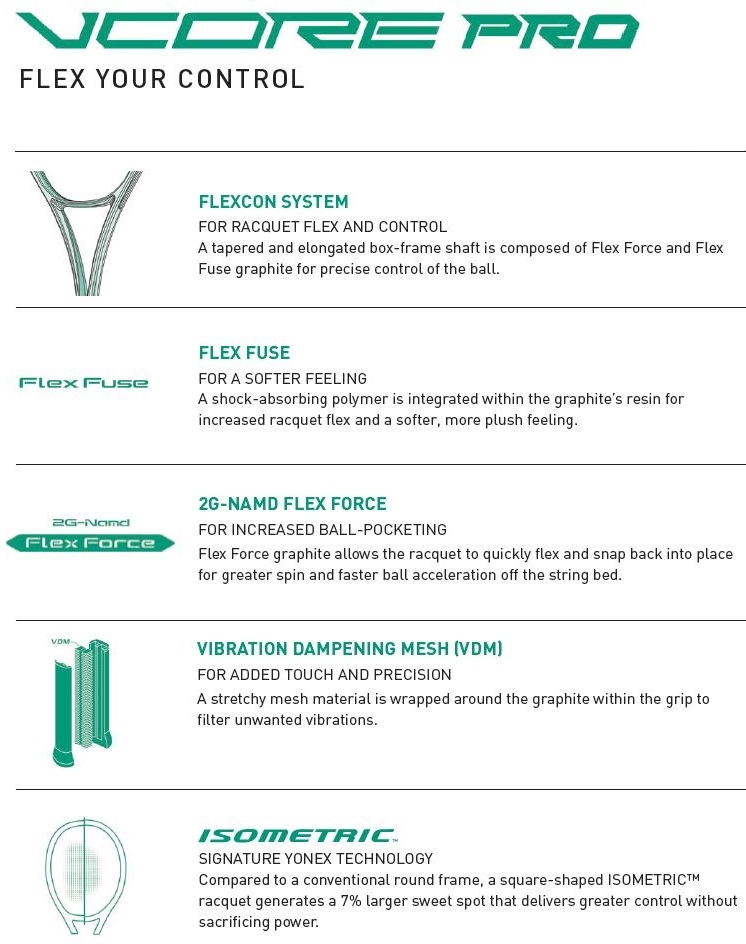 VCORE PRO
FLEX YOUR CONTROL

FLEXCON SYSTEM
FOR RACQUET FLEX AND CONTROL
A tapered and elongated box-frame shaft is composed of Flex Force and Flex Fuse graphite for precise control of the ball.

Flex Fuse

FLEX FUSE
FOR A SOFTER FEELING
A shock-absorbing polymer is integrated within the graphite's resin for increased racquet flex and a softer, more plush feeling.

2G-Namd
Flex Force

2G-NAMD FLEX FORCE
FOR INCREASED BALL-POCKETING
Flex Force graphite allows the racquet to quickly flex and snap back into place for greater spin and faster ball acceleration off the string bed.

VDM

VIBRATION DAMPENING MESH (VDM)
FOR ADDED TOUCH AND PRECISION
A stretchy mesh material is wrapped around the graphite within the grip to filter unwanted vibrations.

ISOMETRIC™
SIGNATURE YONEX TECHNOLOGY
Compared to a conventional round frame, a square-shaped ISOMETRIC™ racquet generates a 7% larger sweet spot that delivers greater control without sacrificing power.